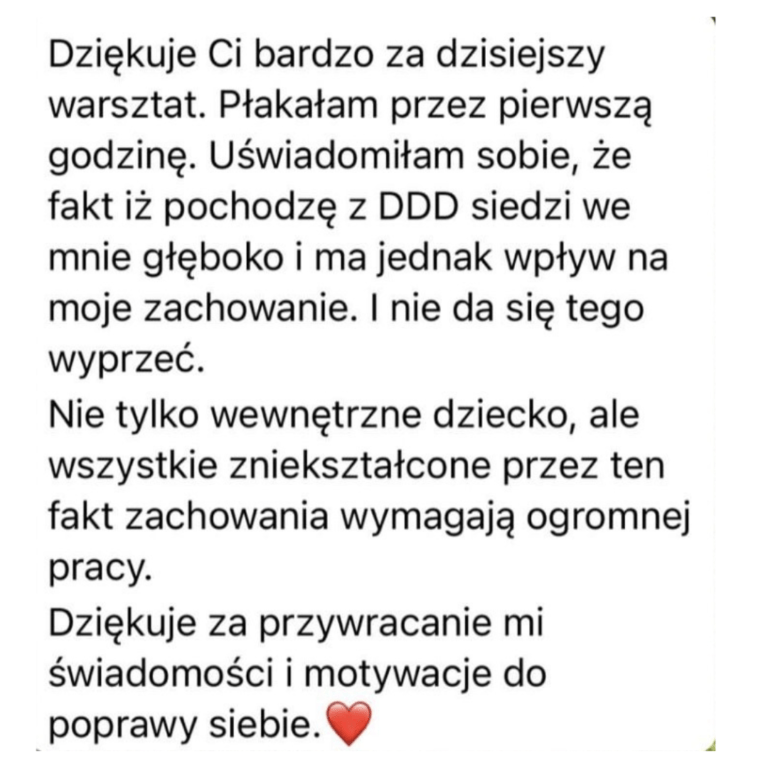 Dziękuje Ci bardzo za dzisiejszy warsztat. Płakałam przez pierwszą godzinę. Uświadomiłam sobie, że fakt iż pochodzę z DDD siedzi we mnie głęboko i ma jednak wpływ na moje zachowanie. I nie da się tego wyprzeć.
Nie tylko wewnętrzne dziecko, ale wszystkie zniekształcone przez ten fakt zachowania wymagają ogromnej pracy.
Dziękuje za przywracanie mi świadomości i motywacje do poprawy siebie.❤️